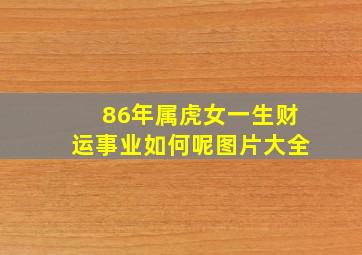 86年属虎女一生财运事业如何呢图片大全